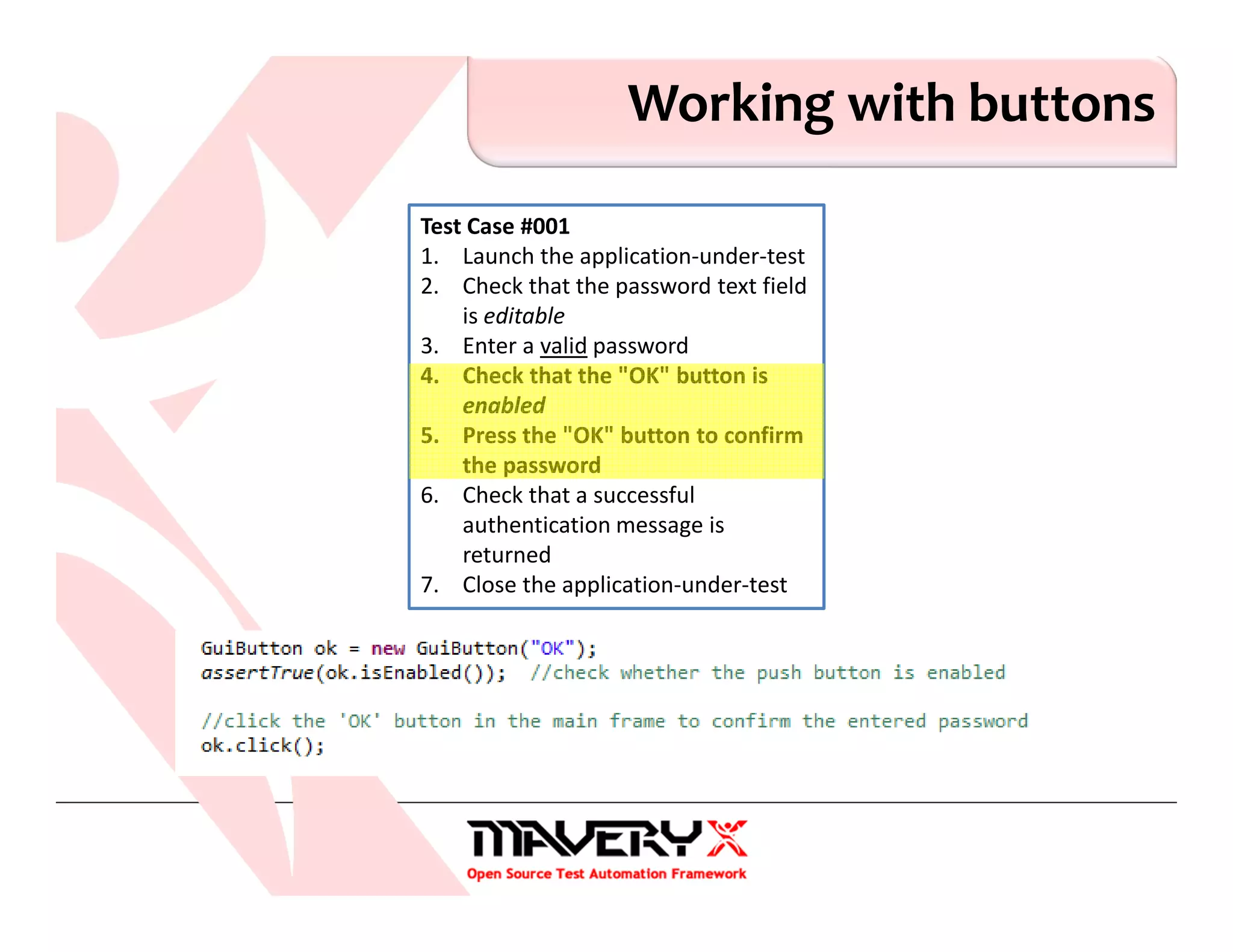 Working with buttons

Test Case #001
1. Launch the application-under-test
2. Check that the password text field is editable
3. Enter a valid password
4. Check that the "OK" button is enabled
5. Press the "OK" button to confirm the password
6. Check that a successful authentication message is returned
7. Close the application-under-test

GuiButton ok = new GuiButton("OK");
assertTrue(ok.isEnabled()); //check whether the push button is enabled

//click the 'OK' button in the main frame to confirm the entered password
ok.click();

MAVERYX
Open Source Test Automation Framework